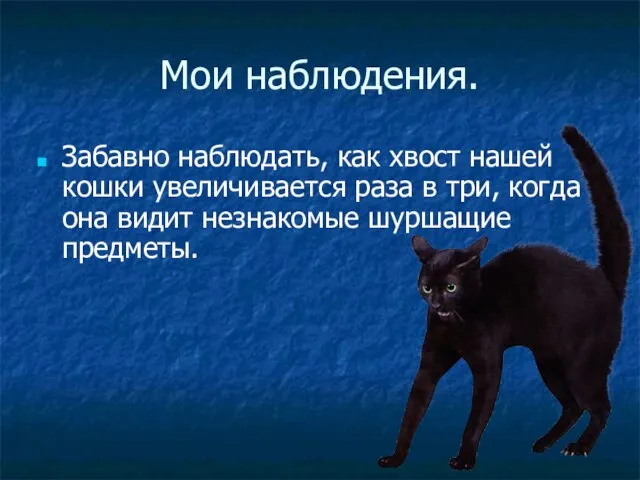 Мои наблюдения.

Забавно наблюдать, как хвост нашей кошки увеличивается раза в три, когда она видит незнакомые шуршащие предметы.